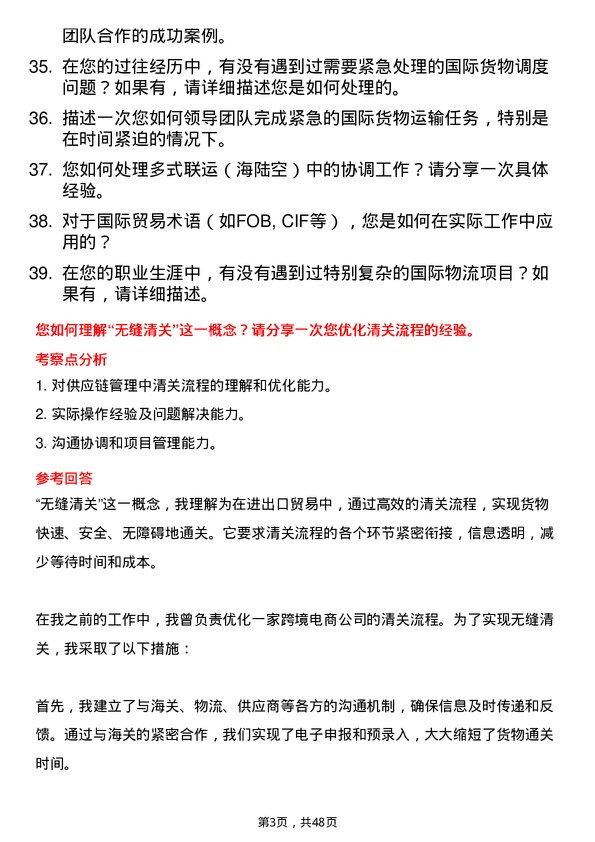 团队合作的成功案例。

35. 在您的过往经历中，有没有遇到过需要紧急处理的国际货物调度问题？如果有，请详细描述您是如何处理的。

36. 描述一次您如何领导团队完成紧急的国际货物运输任务，特别是在时间紧迫的情况下。

37. 您如何处理多式联运（海陆空）中的协调工作？请分享一次具体经验。

38. 对于国际贸易术语（如FOB, CIF等），您是如何在实际工作中应用的？

39. 在您的职业生涯中，有没有遇到过特别复杂的国际物流项目？如果有，请详细描述。

您如何理解“无缝清关”这一概念？请分享一次您优化清关流程的经验。

考察点分析

1. 对供应链管理中清关流程的理解和优化能力。

2. 实际操作经验及问题解决能力。

3. 沟通协调和项目管理能力。

参考回答

“无缝清关”这一概念，我理解为在进出口贸易中，通过高效的清关流程，实现货物快速、安全、无障碍地通关。它要求清关流程的各个环节紧密衔接，信息透明，减少等待时间和成本。

在我之前的工作中，我曾负责优化一家跨境电商公司的清关流程。为了实现无缝清关，我采取了以下措施：

首先，我建立了与海关、物流、供应商等各方的沟通机制，确保信息及时传递和反馈。通过与海关的紧密合作，我们实现了电子申报和预录入，大大缩短了货物通关时间。

第3页，共48页